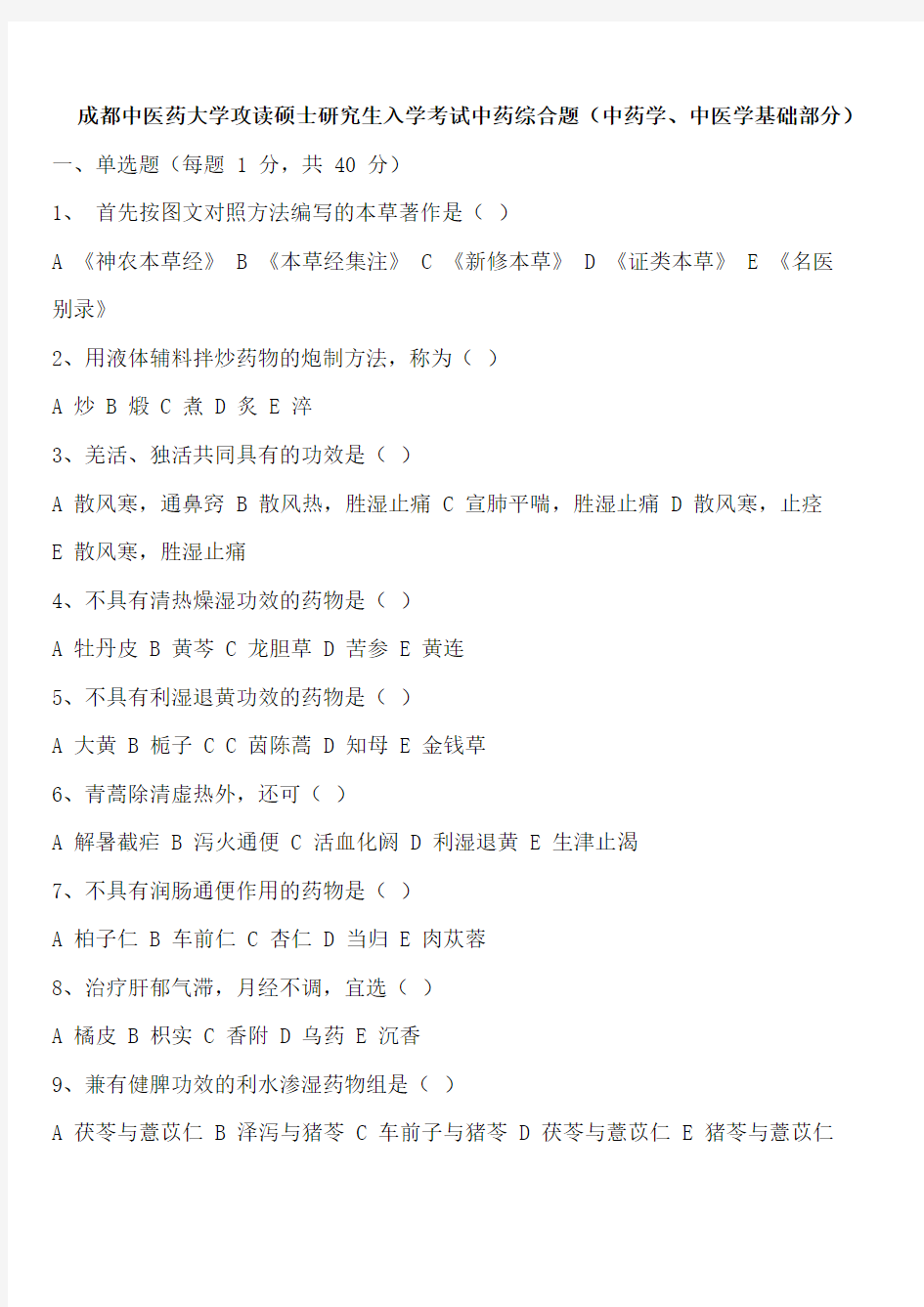 成都中医药大学攻读硕士研究生入学考试中药综合题（中药学、中医学基础部分）

一、单选题（每题 1 分，共 40 分）

1、 首先按图文对照方法编写的本草著作是（ ）

A 《神农本草经》 B 《本草经集注》 C 《新修本草》 D 《证类本草》 E 《名医别录》

2、用液体辅料拌炒药物的炮制方法，称为（ ）

A 炒 B 煅 C 煮 D 炙 E 淬

3、羌活、独活共同具有的功效是（ ）

A 散风寒，通鼻窍 B 散风热，胜湿止痛 C 宣肺平喘，胜湿止痛 D 散风寒，止痉 E 散风寒，胜湿止痛

4、不具有清热燥湿功效的药物是（ ）

A 牡丹皮 B 黄芩 C 龙胆草 D 苦参 E 黄连

5、不具有利湿退黄功效的药物是（ ）

A 大黄 B 栀子 C C 茵陈蒿 D 知母 E 金钱草

6、青蒿除清虚热外，还可（ ）

A 解暑截疟 B 泻火通便 C 活血化阏 D 利湿退黄 E 生津止渴

7、不具有润肠通便作用的药物是（ ）

A 柏子仁 B 车前仁 C 杏仁 D 当归 E 肉苁蓉

8、治疗肝郁气滞，月经不调，宜选（ ）

A 橘皮 B 枳实 C 香附 D 乌药 E 沉香

9、兼有健脾功效的利水渗湿药物组是（ ）

A 茯苓与薏苡仁 B 泽泻与猪苓 C 车前子与猪苓 D 茯苓与薏苡仁 E 猪苓与薏苡仁